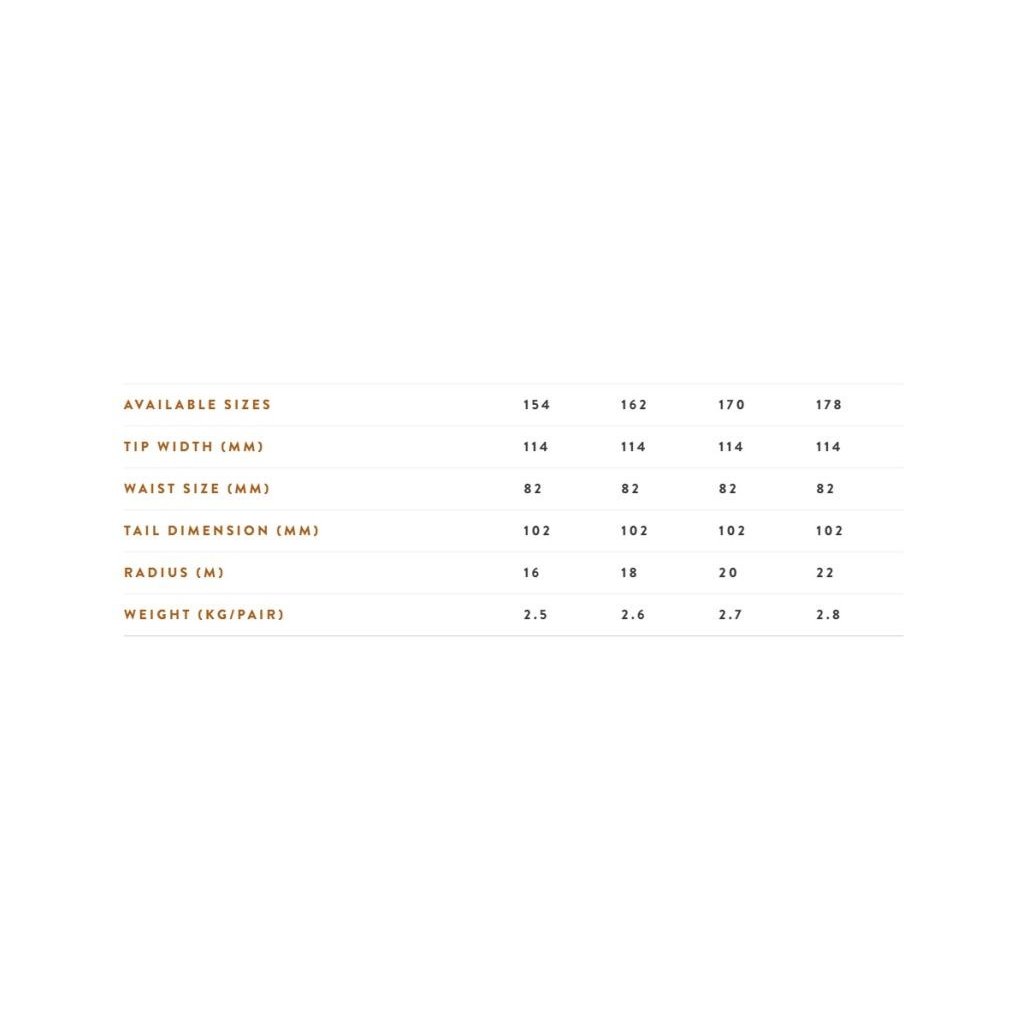 | AVAILABLE SIZES | 154 | 162 | 170 | 178 |
|---|---|---|---|---|
| TIP WIDTH (MM) | 114 | 114 | 114 | 114 |
| WAIST SIZE (MM) | 82 | 82 | 82 | 82 |
| TAIL DIMENSION (MM) | 102 | 102 | 102 | 102 |
| RADIUS (M) | 16 | 18 | 20 | 22 |
| WEIGHT (KG/PAIR) | 2.5 | 2.6 | 2.7 | 2.8 |